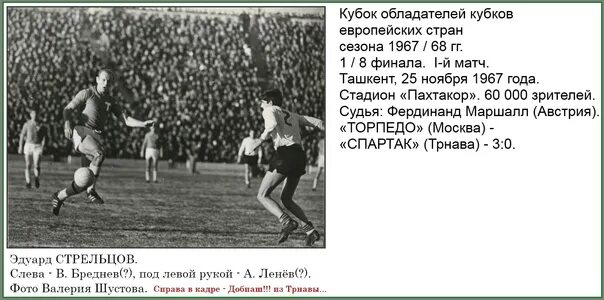 Кубок обладателей кубков европейских стран сезона 1967 / 68 гг.
1 / 8 финала. I-й матч.
Ташкент, 25 ноября 1967 года.
Стадион «Пахтакор». 60 000 зрителей.
Судья: Фердинанд Маршалл (Австрия).
«ТОРПЕДО» (Москва) -
«СПАРТАК» (Трнава) - 3:0.

Эдуард СТРЕЛЬЦОВ.
Слева - В. Бреднев(?), под левой рукой - А. Ленёв(?).
Фото Валерия Шустова. Справа в кадре - Добиаш!!! из Трнавы...